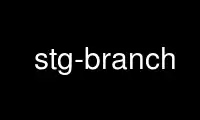 stg-branch